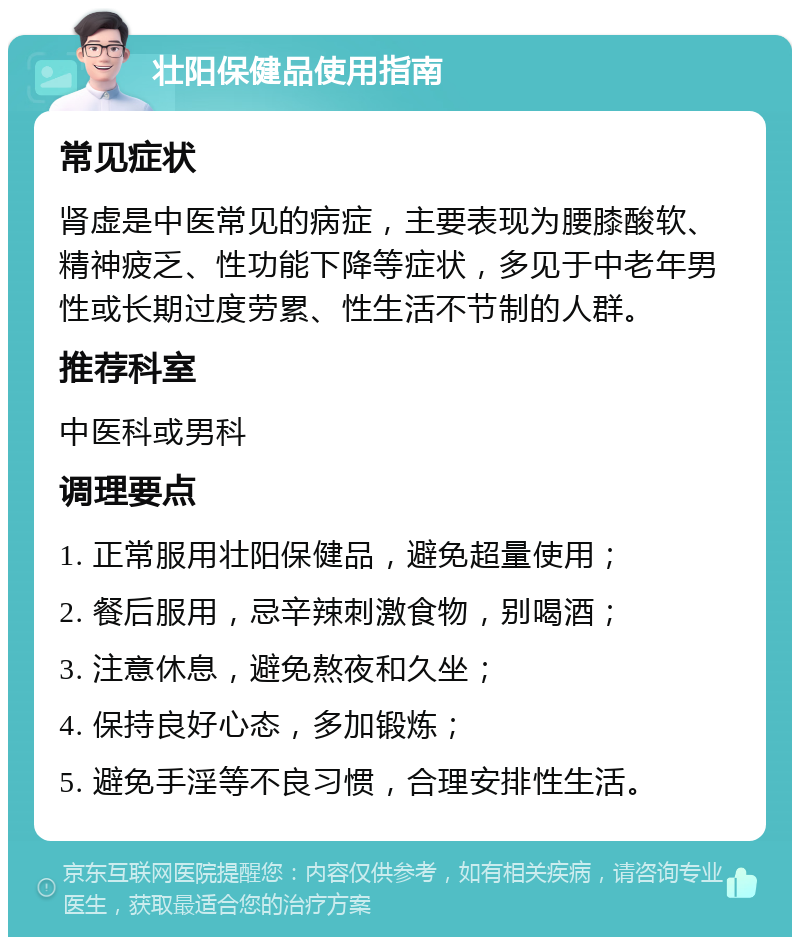 壮阳保健品使用指南

常见症状

肾虚是中医常见的病症，主要表现为腰膝酸软、精神疲乏、性功能下降等症状，多见于中老年男性或长期过度劳累、性生活不节制的人群。

推荐科室

中医科或男科

调理要点

1. 正常服用壮阳保健品，避免超量使用；

2. 餐后服用，忌辛辣刺激食物，别喝酒；

3. 注意休息，避免熬夜和久坐；

4. 保持良好心态，多加锻炼；

5. 避免手淫等不良习惯，合理安排性生活。

京东互联网医院提醒您：内容仅供参考，如有相关疾病，请咨询专业医生，获取最适合您的治疗方案